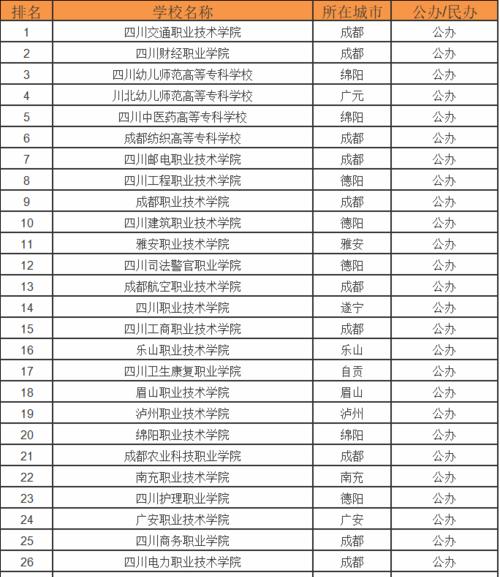 | 排名 | 学校名称 | 所在城市 | 公办/民办 |
|---|---|---|---|
| 1 | 四川交通职业技术学院 | 成都 | 公办 |
| 2 | 四川财经职业学院 | 成都 | 公办 |
| 3 | 四川幼儿师范高等专科学校 | 绵阳 | 公办 |
| 4 | 川北幼儿师范高等专科学校 | 广元 | 公办 |
| 5 | 四川中医药高等专科学校 | 绵阳 | 公办 |
| 6 | 成都纺织高等专科学校 | 成都 | 公办 |
| 7 | 四川邮电职业技术学院 | 成都 | 公办 |
| 8 | 四川工程职业技术学院 | 德阳 | 公办 |
| 9 | 成都职业技术学院 | 成都 | 公办 |
| 10 | 四川建筑职业技术学院 | 德阳 | 公办 |
| 11 | 雅安职业技术学院 | 雅安 | 公办 |
| 12 | 四川司法警官职业学院 | 德阳 | 公办 |
| 13 | 成都航空职业技术学院 | 成都 | 公办 |
| 14 | 四川职业技术学院 | 遂宁 | 公办 |
| 15 | 四川工商职业技术学院 | 成都 | 公办 |
| 16 | 乐山职业技术学院 | 乐山 | 公办 |
| 17 | 四川卫生康复职业学院 | 自贡 | 公办 |
| 18 | 眉山职业技术学院 | 眉山 | 公办 |
| 19 | 泸州职业技术学院 | 泸州 | 公办 |
| 20 | 绵阳职业技术学院 | 绵阳 | 公办 |
| 21 | 成都农业科技职业学院 | 成都 | 公办 |
| 22 | 南充职业技术学院 | 南充 | 公办 |
| 23 | 四川护理职业学院 | 德阳 | 公办 |
| 24 | 广安职业技术学院 | 广安 | 公办 |
| 25 | 四川商务职业学院 | 成都 | 公办 |
| 26 | 四川电力职业技术学院 | 成都 | 公办 |